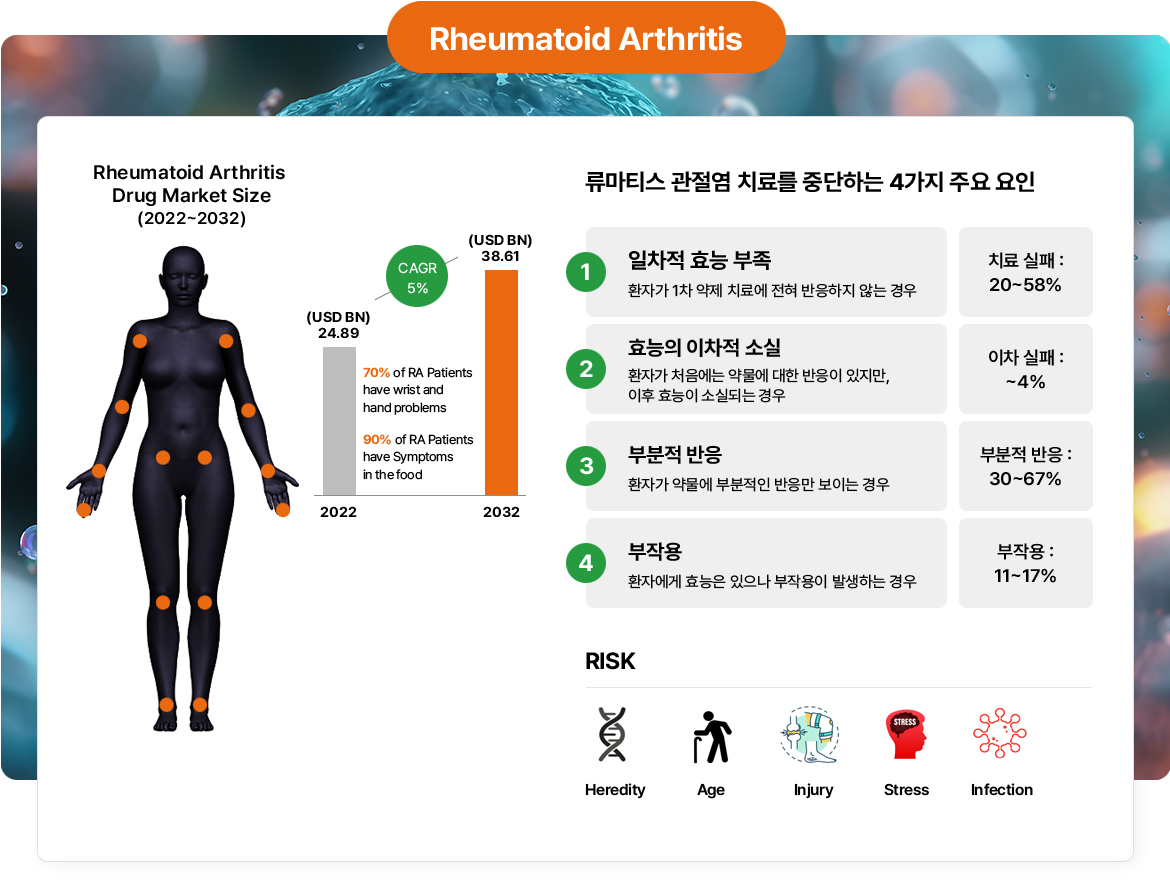 Rheumatoid Arthritis

Rheumatoid Arthritis Drug Market Size (2022~2032)

CAGR 5%

(USD BN) 24.89

(USD BN) 38.61

70% of RA Patients have wrist and hand problems

90% of RA Patients have Symptoms in the food

2022

2032

류마티스 관절염 치료를 중단하는 4가지 주요 요인

1
일차적 효능 부족
환자가 1차 약제 치료에 전혀 반응하지 않는 경우

치료 실패 : 20~58%

2
효능의 이차적 소실
환자가 처음에는 약물에 대한 반응이 있지만, 이후 효능이 소실되는 경우

이차 실패 : ~4%

3
부분적 반응
환자가 약물에 부분적인 반응만 보이는 경우

부분적 반응 : 30~67%

4
부작용
환자에게 효능은 있으나 부작용이 발생하는 경우

부작용 : 11~17%

RISK

STRESS

Heredity

Age

Injury

Stress

Infection